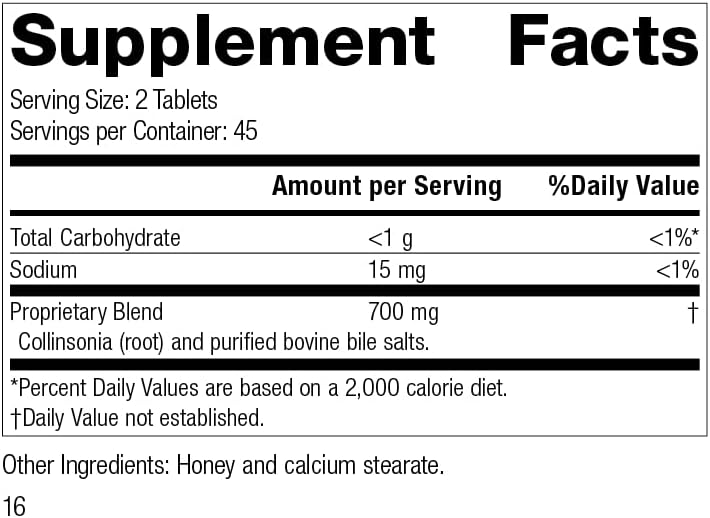 Supplement Facts

Serving Size: 2 Tablets
Servings per Container: 45

|  | Amount per Serving | %Daily Value |
|---|---|---|
| Total Carbohydrate | <1 g | <1%* |
| Sodium | 15 mg | <1% |
| Proprietary Blend | 700 mg | † |
| Collinsonia (root) and purified bovine bile salts. |  |  |

*Percent Daily Values are based on a 2,000 calorie diet.
†Daily Value not established.

Other Ingredients: Honey and calcium stearate.

16